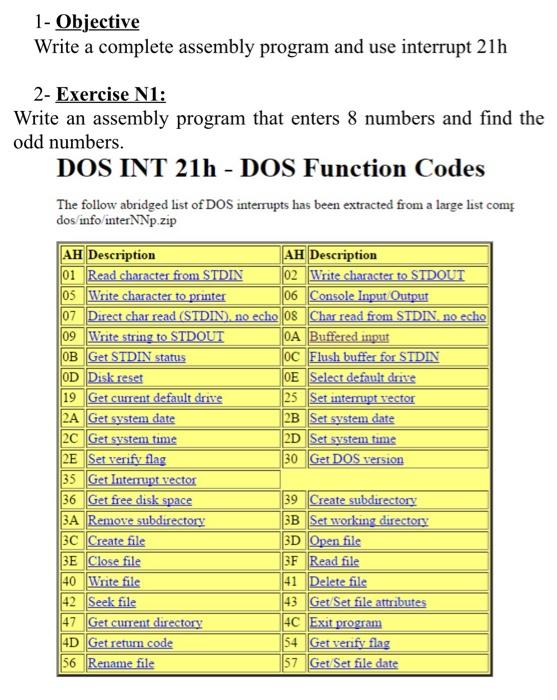 1- Objective
Write a complete assembly program and use interrupt 21h

2- Exercise N1:
Write an assembly program that enters 8 numbers and find the odd numbers.

DOS INT 21h - DOS Function Codes

The follow abridged list of DOS interrupts has been extracted from a large list comp
dos/info/interNNp.zip

| AH | Description | AH | Description |
|---|---|---|---|
| 01 | Read character from STDIN | 02 | Write character to STDOUT |
| 05 | Write character to printer | 06 | Console Input/Output |
| 07 | Direct char read (STDIN), no echo | 08 | Char read from STDIN, no echo |
| 09 | Write string to STDOUT | 0A | Buffered input |
| 0B | Get STDIN status | 0C | Flush buffer for STDIN |
| 0D | Disk reset | 0E | Select default drive |
| 19 | Get current default drive | 25 | Set interrupt vector |
| 2A | Get system date | 2B | Set system date |
| 2C | Get system time | 2D | Set system time |
| 2E | Set verify flag | 30 | Get DOS version |
| 35 | Get Interrupt vector | | |
| 36 | Get free disk space | 39 | Create subdirectory |
| 3A | Remove subdirectory | 3B | Set working directory |
| 3C | Create file | 3D | Open file |
| 3E | Close file | 3F | Read file |
| 40 | Write file | 41 | Delete file |
| 42 | Seek file | 43 | Get/Set file attributes |
| 47 | Get current directory | 4C | Exit program |
| 4D | Get return code | 54 | Get verify flag |
| 56 | Rename file | 57 | Get/Set file date |